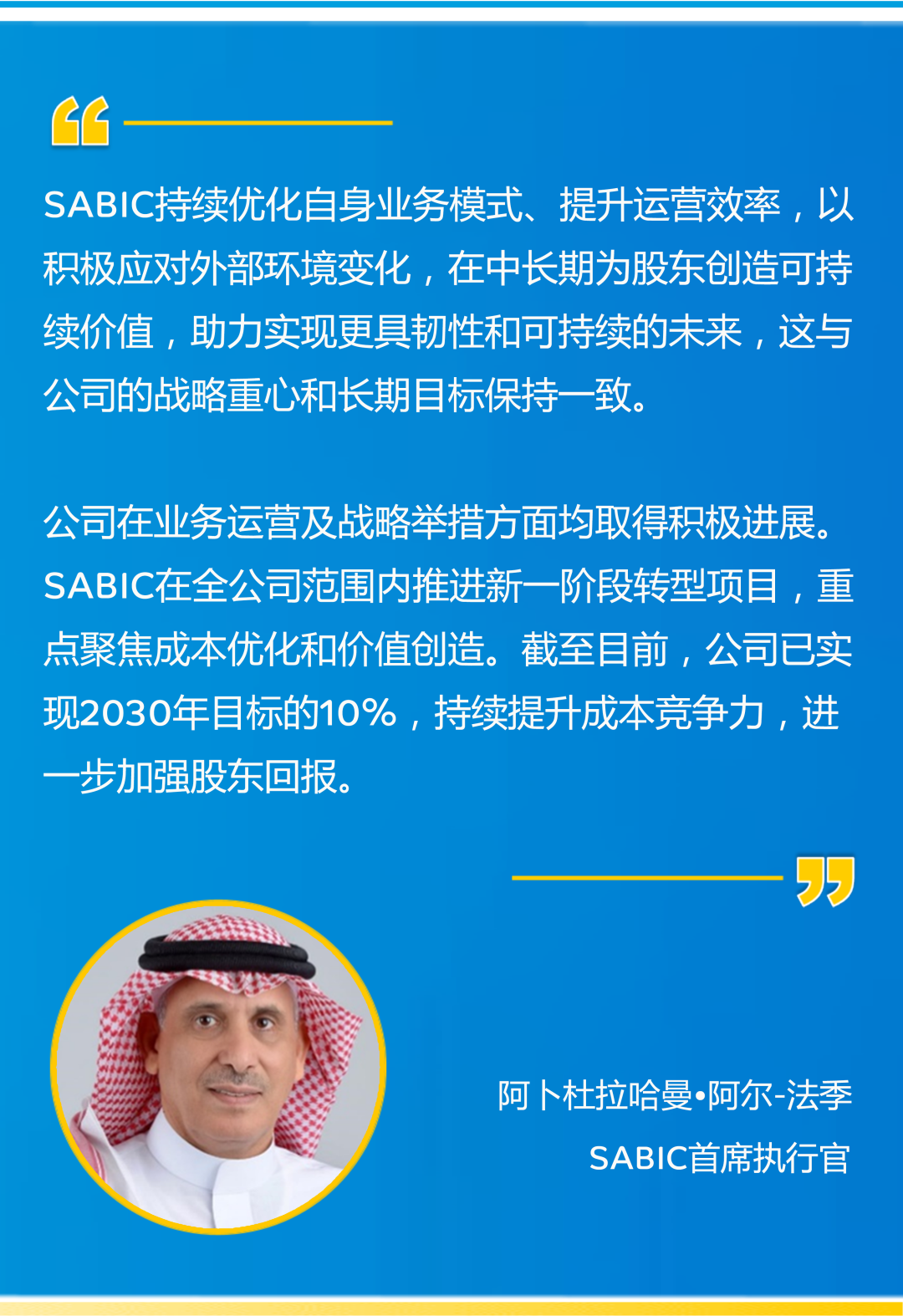 SABIC持续优化自身业务模式、提升运营效率，以积极应对外部环境变化，在中长期为股东创造可持续价值，助力实现更具韧性和可持续的未来，这与公司的战略重心和长期目标保持一致。

公司在业务运营及战略举措方面均取得积极进展。SABIC在全公司范围内推进新一阶段转型项目，重点聚焦成本优化和价值创造。截至目前，公司已实现2030年目标的10%，持续提升成本竞争力，进一步加强股东回报。

阿卜杜拉哈曼•阿尔-法季
SABIC首席执行官